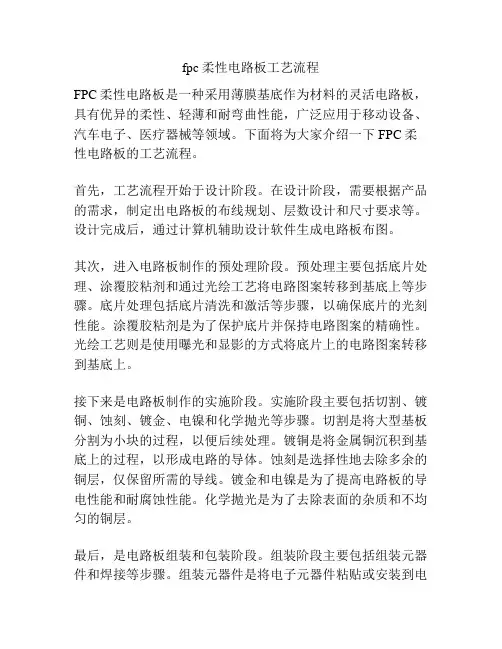 fpc 柔性电路板工艺流程

FPC 柔性电路板是一种采用薄膜基底作为材料的灵活电路板，具有优异的柔性、轻薄和耐弯曲性能，广泛应用于移动设备、汽车电子、医疗器械等领域。下面将为大家介绍一下 FPC 柔性电路板的工艺流程。

首先，工艺流程开始于设计阶段。在设计阶段，需要根据产品的需求，制定出电路板的布线规划、层数设计和尺寸要求等。设计完成后，通过计算机辅助设计软件生成电路板布图。

其次，进入电路板制作的预处理阶段。预处理主要包括底片处理、涂覆胶粘剂和通过光绘工艺将电路图案转移到基底上等步骤。底片处理包括底片清洗和激活等步骤，以确保底片的光刻性能。涂覆胶粘剂是为了保护底片并保持电路图案的精确性。光绘工艺则是使用曝光和显影的方式将底片上的电路图案转移到基底上。

接下来是电路板制作的实施阶段。实施阶段主要包括切割、镀铜、蚀刻、镀金、电镍和化学抛光等步骤。切割是将大型基板分割为小块的过程，以便后续处理。镀铜是将金属铜沉积到基底上的过程，以形成电路的导体。蚀刻是选择性地去除多余的铜层，仅保留所需的导线。镀金和电镍是为了提高电路板的导电性能和耐腐蚀性能。化学抛光是为了去除表面的杂质和不均匀的铜层。

最后，是电路板组装和包装阶段。组装阶段主要包括组装元器件和焊接等步骤。组装元器件是将电子元器件粘贴或安装到电